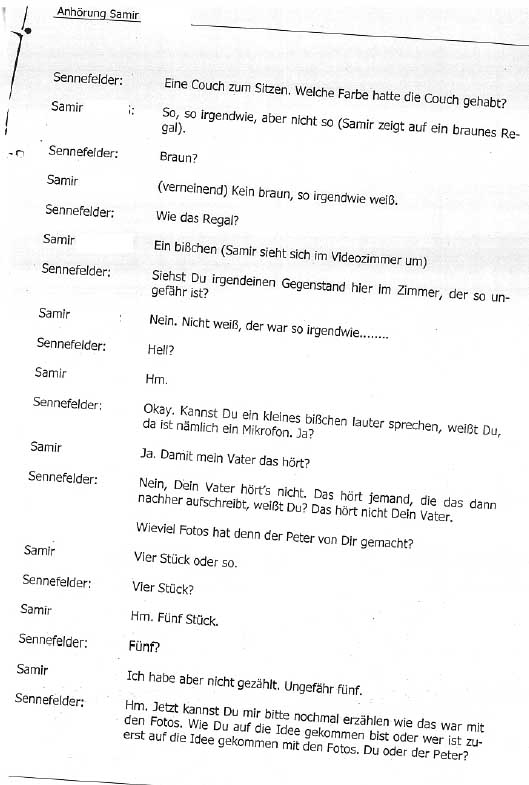 Anhörung Samir

Sennefelder: Eine Couch zum Sitzen. Welche Farbe hatte die Couch gehabt?

Samir : So, so irgendwie, aber nicht so (Samir zeigt auf ein braunes Regal).

Sennefelder: Braun?

Samir (verneinend) Kein braun, so irgendwie weiß.

Sennefelder: Wie das Regal?

Samir Ein bißchen (Samir sieht sich im Videozimmer um)

Sennefelder: Siehst Du irgendeinen Gegenstand hier im Zimmer, der so ungefähr ist?

Samir : Nein. Nicht weiß, der war so irgendwie........

Sennefelder: Hell?

Samir Hm.

Sennefelder: Okay. Kannst Du ein kleines bißchen lauter sprechen, weißt Du, da ist nämlich ein Mikrofon. Ja?

Samir Ja. Damit mein Vater das hört?

Sennefelder: Nein, Dein Vater hört's nicht. Das hört jemand, die das dann nachher aufschreibt, weißt Du? Das hört nicht Dein Vater.

Wieviel Fotos hat denn der Peter von Dir gemacht?

Samir Vier Stück oder so.

Sennefelder: Vier Stück?

Samir Hm. Fünf Stück.

Sennefelder: Fünf?

Samir Ich habe aber nicht gezählt. Ungefähr fünf.

Sennefelder: Hm. Jetzt kannst Du mir bitte nochmal erzählen wie das war mit den Fotos. Wie Du auf die Idee gekommen bist oder wer ist zuerst auf die Idee gekommen mit den Fotos. Du oder der Peter?